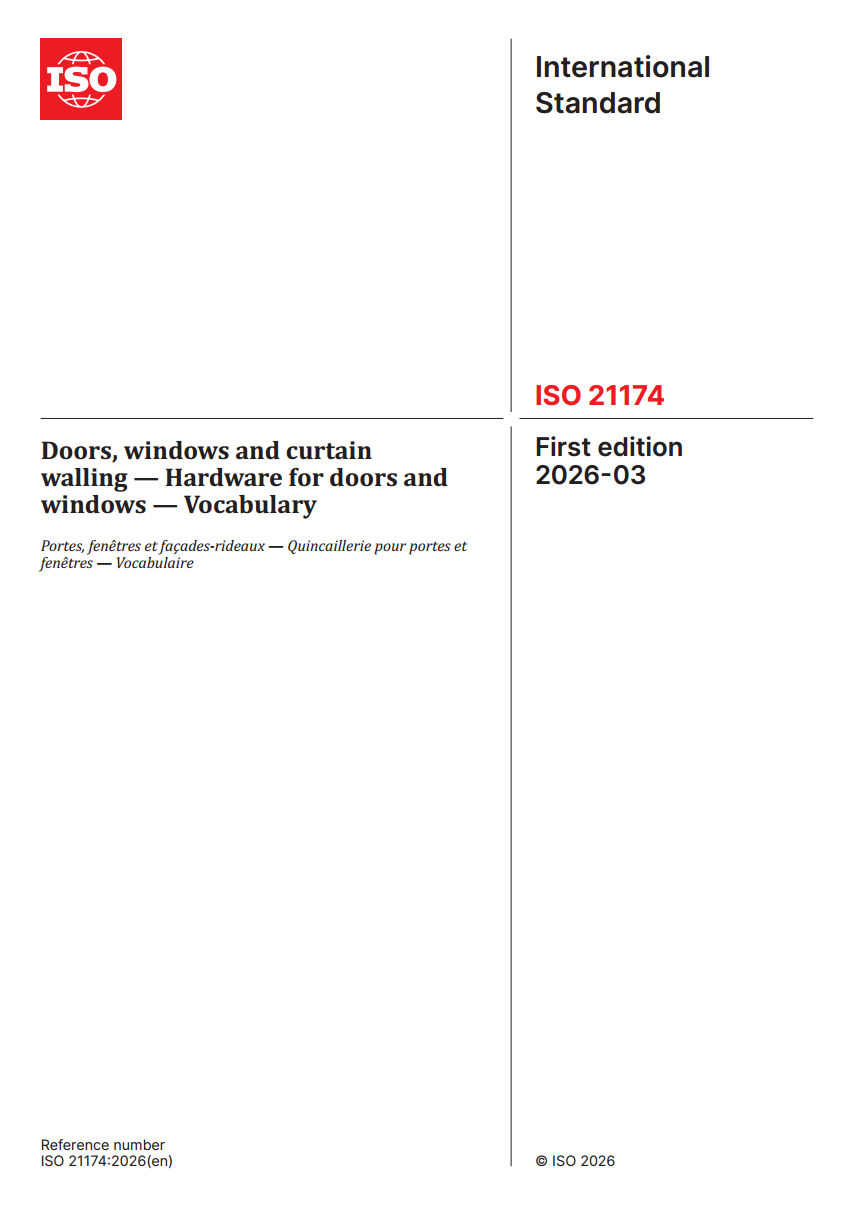 ISO

International Standard

ISO 21174

Doors, windows and curtain walling — Hardware for doors and windows — Vocabulary

Portes, fenêtres et façades-rideaux — Quincaillerie pour portes et fenêtres — Vocabulaire

First edition 2026-03

Reference number
ISO 21174:2026(en)

© ISO 2026